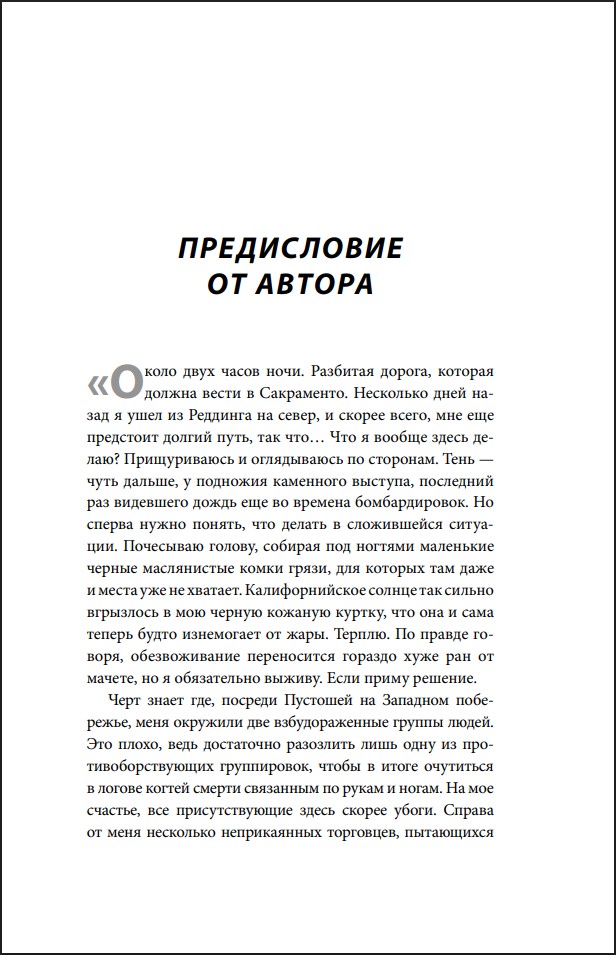 ПРЕДИСЛОВИЕ ОТ АВТОРА

«Около двух часов ночи. Разбитая дорога, которая должна вести в Сакраменто. Несколько дней назад я ушел из Реддинга на север, и скорее всего, мне еще предстоит долгий путь, так что… Что я вообще здесь делаю? Прищуриваюсь и оглядываюсь по сторонам. Тень — чуть дальше, у подножия каменного выступа, последний раз видевшего дождь еще во времена бомбардировок. Но сперва нужно понять, что делать в сложившейся ситуации. Почесываю голову, собирая под ногтями маленькие черные маслянистые комки грязи, для которых там даже и места уже не хватает. Калифорнийское солнце так сильно вгрызлось в мою черную кожаную куртку, что она и сама теперь будто изнемогает от жары. Терплю. По правде говоря, обезвоживание переносится гораздо хуже ран от мачете, но я обязательно выживу. Если приму решение.

Черт знает где, посреди Пустошей на Западном побережье, меня окружили две взбудораженные группы людей. Это плохо, ведь достаточно разозлить лишь одну из противоборствующих группировок, чтобы в итоге очутиться в логове когтей смерти связанным по рукам и ногам. На мое счастье, все присутствующие здесь скорее убоги. Справа от меня несколько неприкаянных торговцев, пытающихся